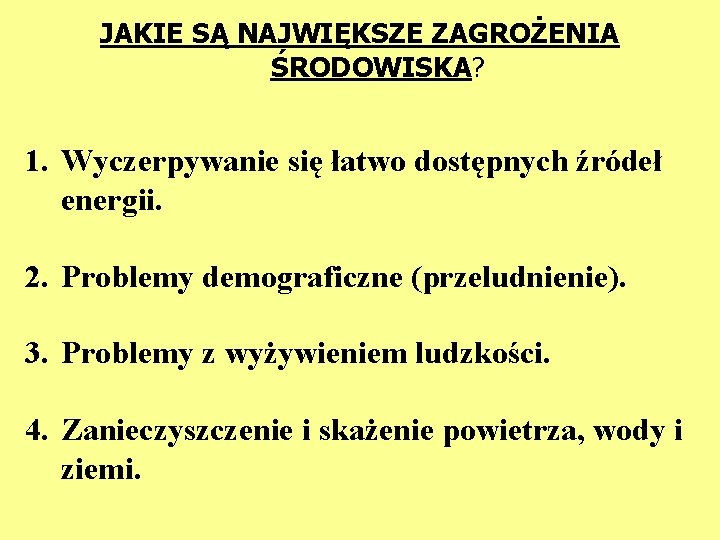 JAKIE SĄ NAJWIĘKSZE ZAGROŻENIA ŚRODOWISKA?

1. Wyczerpywanie się łatwo dostępnych źródeł energii.

2. Problemy demograficzne (przeludnienie).

3. Problemy z wyżywieniem ludzkości.

4. Zanieczyszczenie i skażenie powietrza, wody i ziemi.